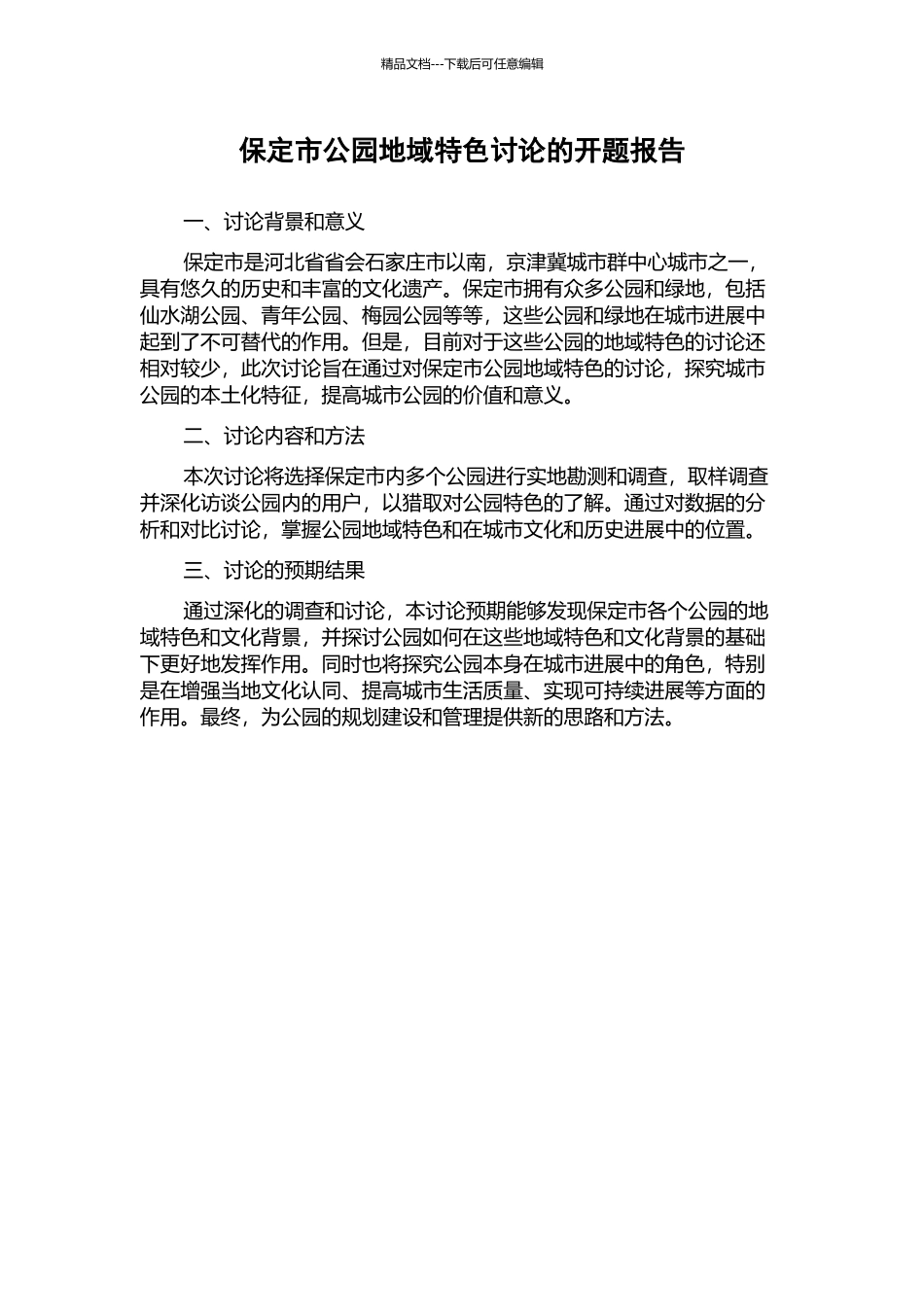 精品文档---下载后可任意编辑

保定市公园地域特色讨论的开题报告

一、讨论背景和意义

保定市是河北省省会石家庄市以南，京津冀城市群中心城市之一，具有悠久的历史和丰富的文化遗产。保定市拥有众多公园和绿地，包括仙水湖公园、青年公园、梅园公园等等，这些公园和绿地在城市进展中起到了不可替代的作用。但是，目前对于这些公园的地域特色的讨论还相对较少，此次讨论旨在通过对保定市公园地域特色的讨论，探究城市公园的本土化特征，提高城市公园的价值和意义。

二、讨论内容和方法

本次讨论将选择保定市内多个公园进行实地勘测和调查，取样调查并深化访谈公园内的用户，以猎取对公园特色的了解。通过对数据的分析和对比讨论，掌握公园地域特色和在城市文化和历史进展中的位置。

三、讨论的预期结果

通过深化的调查和讨论，本讨论预期能够发现保定市各个公园的地域特色和文化背景，并探讨公园如何在这些地域特色和文化背景的基础下更好地发挥作用。同时也将探究公园本身在城市进展中的角色，特别是在增强当地文化认同、提高城市生活质量、实现可持续进展等方面的作用。最终，为公园的规划建设和管理提供新的思路和方法。